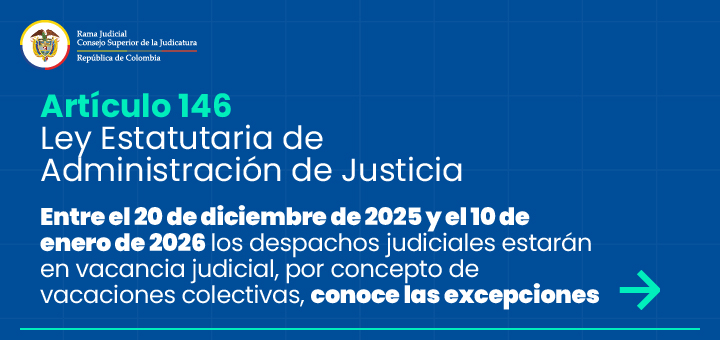 Rama Judicial
Consejo Superior de la Judicatura
República de Colombia

Artículo 146
Ley Estatutaria de Administración de Justicia

Entre el 20 de diciembre de 2025 y el 10 de enero de 2026 los despachos judiciales estarán en vacancia judicial, por concepto de vacaciones colectivas, conoce las excepciones